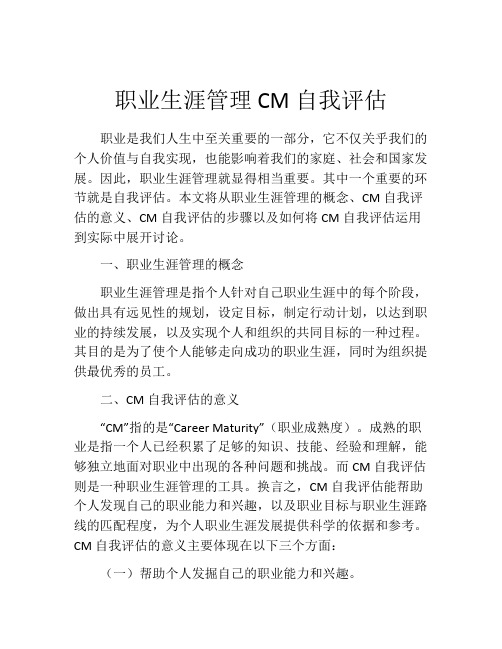 职业生涯管理 CM 自我评估

职业是我们人生中至关重要的一部分，它不仅关乎我们的个人价值与自我实现，也能影响着我们的家庭、社会和国家发展。因此，职业生涯管理就显得相当重要。其中一个重要的环节就是自我评估。本文将从职业生涯管理的概念、CM 自我评估的意义、CM 自我评估的步骤以及如何将 CM 自我评估运用到实际中展开讨论。

一、职业生涯管理的概念

职业生涯管理是指个人针对自己职业生涯中的每个阶段，做出具有远见性的规划，设定目标，制定行动计划，以达到职业的持续发展，以及实现个人和组织的共同目标的一种过程。其目的是为了使个人能够走向成功的职业生涯，同时为组织提供最优秀的员工。

二、CM 自我评估的意义

“CM”指的是“Career Maturity”（职业成熟度）。成熟的职业是指一个人已经积累了足够的知识、技能、经验和理解，能够独立地面对职业中出现的各种问题和挑战。而 CM 自我评估则是一种职业生涯管理的工具。换言之，CM 自我评估能帮助个人发现自己的职业能力和兴趣，以及职业目标与职业生涯路线的匹配程度，为个人职业生涯发展提供科学的依据和参考。CM 自我评估的意义主要体现在以下三个方面：

（一）帮助个人发掘自己的职业能力和兴趣。